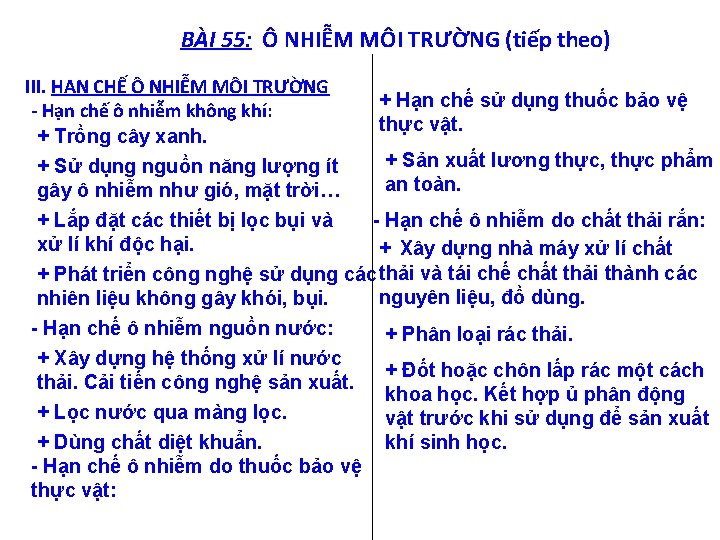 BÀI 55: Ô NHIỄM MÔI TRƯỜNG (tiếp theo)

III. HẠN CHẾ Ô NHIỄM MÔI TRƯỜNG

- Hạn chế ô nhiễm không khí:

+ Trồng cây xanh.

+ Sử dụng nguồn năng lượng ít gây ô nhiễm như gió, mặt trời…

+ Lắp đặt các thiết bị lọc bụi và xử lí khí độc hại.

+ Phát triển công nghệ sử dụng các nhiên liệu không gây khói, bụi.

- Hạn chế ô nhiễm nguồn nước:

+ Xây dựng hệ thống xử lí nước thải. Cải tiến công nghệ sản xuất.

+ Lọc nước qua màng lọc.

+ Dùng chất diệt khuẩn.

- Hạn chế ô nhiễm do thuốc bảo vệ thực vật:

+ Hạn chế sử dụng thuốc bảo vệ thực vật.

+ Sản xuất lương thực, thực phẩm an toàn.

- Hạn chế ô nhiễm do chất thải rắn:

+ Xây dựng nhà máy xử lí chất thải và tái chế chất thải thành các nguyên liệu, đồ dùng.

+ Phân loại rác thải.

+ Đốt hoặc chôn lấp rác một cách khoa học. Kết hợp ủ phân động vật trước khi sử dụng để sản xuất khí sinh học.